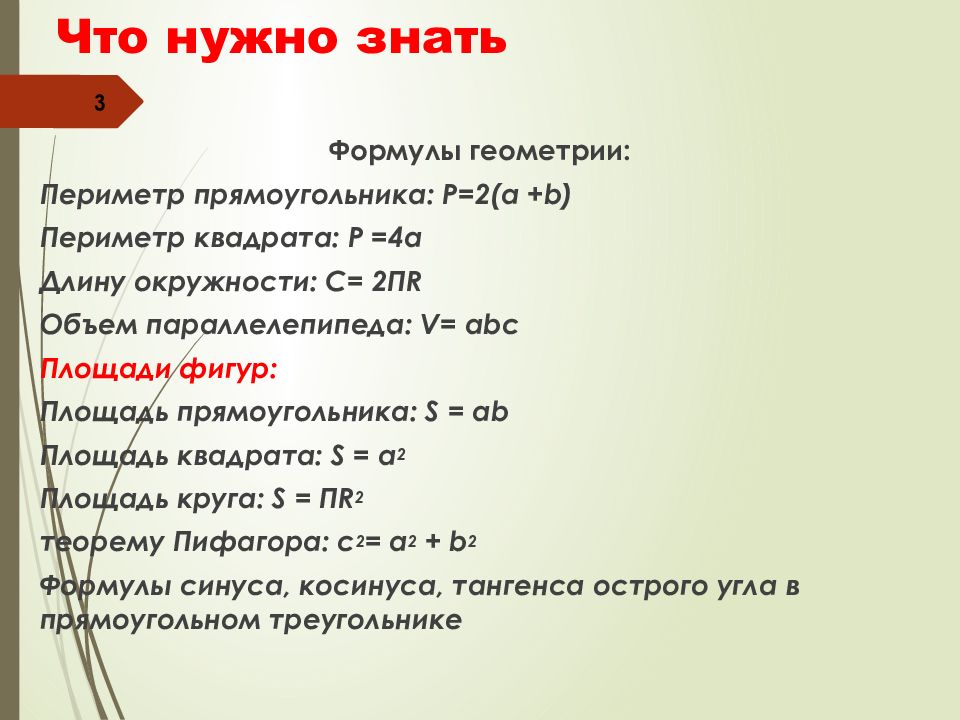 Что нужно знать

3

Формулы геометрии:

Периметр прямоугольника: $P=2(a+b)$

Периметр квадрата: $P=4a$

Длину окружности: $C=2ПR$

Объем параллелепипеда: $V=abc$

Площади фигур:

Площадь прямоугольника: $S=ab$

Площадь квадрата: $S=a^2$

Площадь круга: $S=ПR^2$

теорему Пифагора: $c^2=a^2+b^2$

Формулы синуса, косинуса, тангенса острого угла в прямоугольном треугольнике